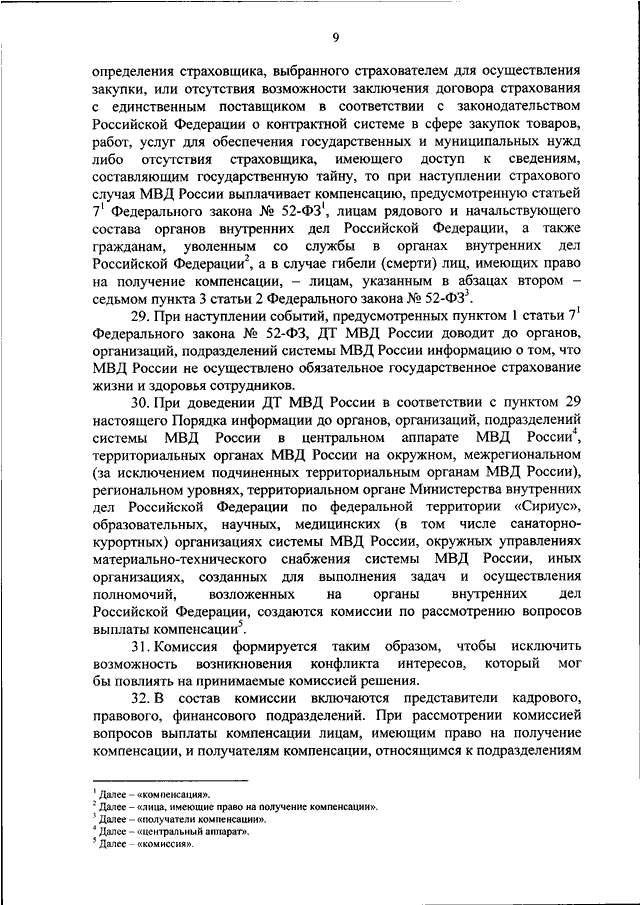 9

определения страховщика, выбранного страхователем для осуществления закупки, или отсутствия возможности заключения договора страхования с единственным поставщиком в соответствии с законодательством Российской Федерации о контрактной системе в сфере закупок товаров, работ, услуг для обеспечения государственных и муниципальных нужд либо отсутствия страховщика, имеющего доступ к сведениям, составляющим государственную тайну, то при наступлении страхового случая МВД России выплачивает компенсацию, предусмотренную статьей $7^1$ Федерального закона № 52-ФЗ$^1$, лицам рядового и начальствующего состава органов внутренних дел Российской Федерации, а также гражданам, уволенным со службы в органах внутренних дел Российской Федерации$^2$, а в случае гибели (смерти) лиц, имеющих право на получение компенсации, – лицам, указанным в абзацах втором – седьмом пункта 3 статьи 2 Федерального закона № 52-ФЗ$^3$.

29. При наступлении событий, предусмотренных пунктом 1 статьи $7^1$ Федерального закона № 52-ФЗ, ДТ МВД России доводит до органов, организаций, подразделений системы МВД России информацию о том, что МВД России не осуществлено обязательное государственное страхование жизни и здоровья сотрудников.

30. При доведении ДТ МВД России в соответствии с пунктом 29 настоящего Порядка информации до органов, организаций, подразделений системы МВД России в центральном аппарате МВД России$^4$, территориальных органах МВД России на окружном, межрегиональном (за исключением подчиненных территориальным органам МВД России), региональном уровнях, территориальном органе Министерства внутренних дел Российской Федерации по федеральной территории «Сириус», образовательных, научных, медицинских (в том числе санаторно-курортных) организациях системы МВД России, окружных управлениях материально-технического снабжения системы МВД России, иных организациях, созданных для выполнения задач и осуществления полномочий, возложенных на органы внутренних дел Российской Федерации, создаются комиссии по рассмотрению вопросов выплаты компенсации$^5$.

31. Комиссия формируется таким образом, чтобы исключить возможность возникновения конфликта интересов, который мог бы повлиять на принимаемые комиссией решения.

32. В состав комиссии включаются представители кадрового, правового, финансового подразделений. При рассмотрении комиссией вопросов выплаты компенсации лицам, имеющим право на получение компенсации, и получателям компенсации, относящимся к подразделениям

$^1$ Далее – «компенсация».
$^2$ Далее – «лица, имеющие право на получение компенсации».
$^3$ Далее – «получатели компенсации».
$^4$ Далее – «центральный аппарат».
$^5$ Далее – «комиссия».